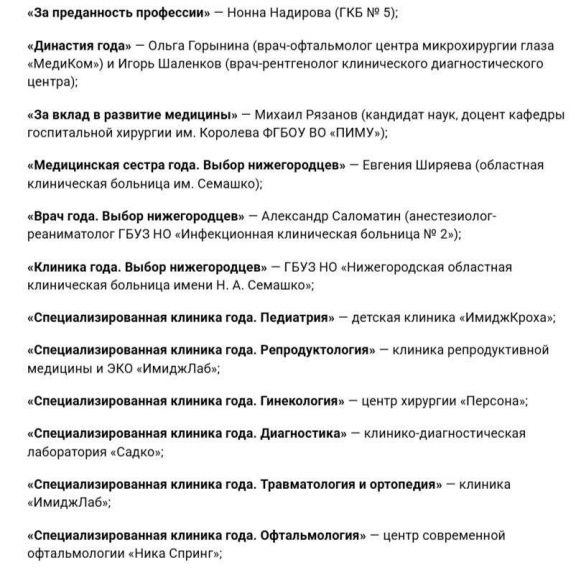 «За преданность профессии» — Нонна Надирова (ГКБ № 5);

«Династия года» — Ольга Горынина (врач-офтальмолог центра микрохирургии глаза «МедиКом») и Игорь Шаленков (врач-рентгенолог клинического диагностического центра);

«За вклад в развитие медицины» — Михаил Рязанов (кандидат наук, доцент кафедры госпитальной хирургии им. Королева ФГБОУ ВО «ПИМУ»);

«Медицинская сестра года. Выбор нижегородцев» — Евгения Ширяева (областная клиническая больница им. Семашко);

«Врач года. Выбор нижегородцев» — Александр Саломатин (анестезиолог-реаниматолог ГБУЗ НО «Инфекционная клиническая больница № 2»);

«Клиника года. Выбор нижегородцев» — ГБУЗ НО «Нижегородская областная клиническая больница имени Н. А. Семашко»;

«Специализированная клиника года. Педиатрия» — детская клиника «ИмиджКроха»;

«Специализированная клиника года. Репродуктология» — клиника репродуктивной медицины и ЭКО «ИмиджЛаб»;

«Специализированная клиника года. Гинекология» — центр хирургии «Персона»;

«Специализированная клиника года. Диагностика» — клинико-диагностическая лаборатория «Садко»;

«Специализированная клиника года. Травматология и ортопедия» — клиника «ИмиджЛаб»;

«Специализированная клиника года. Офтальмология» — центр современной офтальмологии «Ника Спринг»;